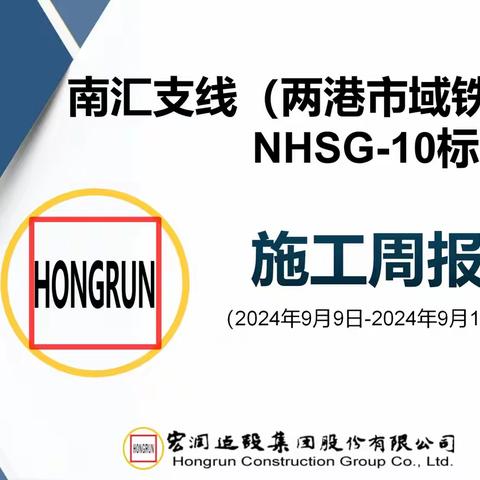 南汇支线（两港市域铁

NHSG-10标

HONGRUN

施工周报

(2024年9月9日-2024年9月1

HONGRUN

宏润建设集团股份有限公司

Hongrun Construction Group Co., Ltd.